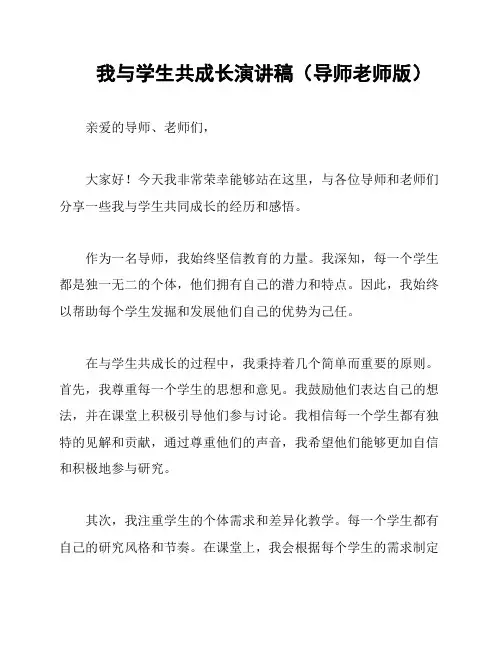 我与学生共成长演讲稿（导师老师版）

亲爱的导师、老师们，

大家好！今天我非常荣幸能够站在这里，与各位导师和老师们分享一些我与学生共同成长的经历和感悟。

作为一名导师，我始终坚信教育的力量。我深知，每一个学生都是独一无二的个体，他们拥有自己的潜力和特点。因此，我始终以帮助每个学生发掘和发展他们自己的优势为己任。

在与学生共成长的过程中，我秉持着几个简单而重要的原则。首先，我尊重每一个学生的思想和意见。我鼓励他们表达自己的想法，并在课堂上积极引导他们参与讨论。我相信每一个学生都有独特的见解和贡献，通过尊重他们的声音，我希望他们能够更加自信和积极地参与研究。

其次，我注重学生的个体需求和差异化教学。每一个学生都有自己的研究风格和节奏。在课堂上，我会根据每个学生的需求制定